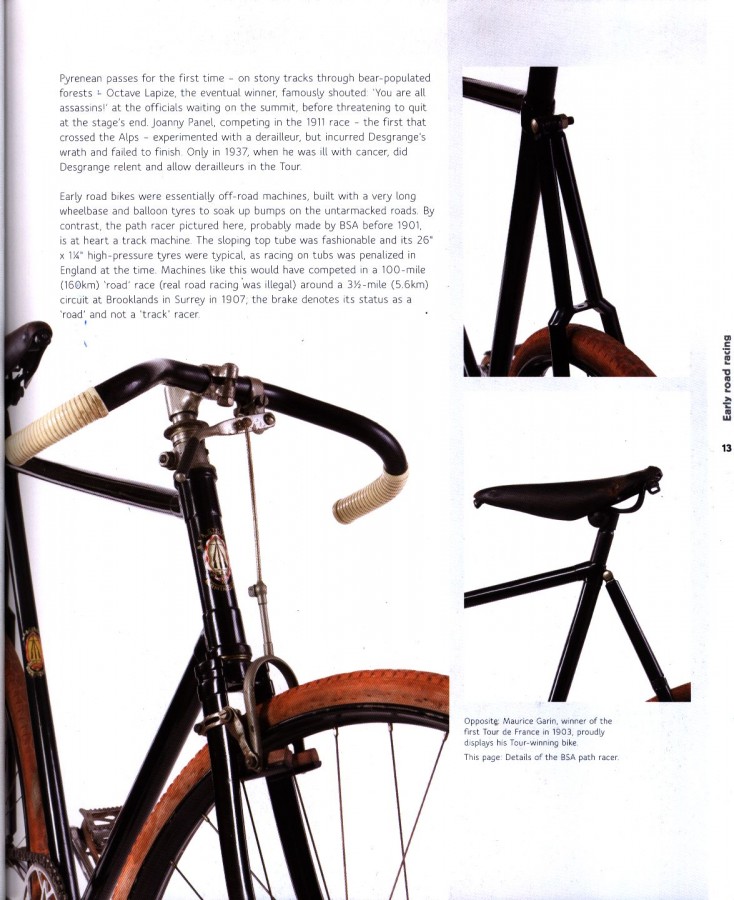 Pyrenean passes for the first time – on stony tracks through bear-populated forests – Octave Lapize, the eventual winner, famously shouted: 'You are all assassins!' at the officials waiting on the summit, before threatening to quit at the stage's end. Joanny Panel, competing in the 1911 race – the first that crossed the Alps – experimented with a derailleur, but incurred Desgrange's wrath and failed to finish. Only in 1937, when he was ill with cancer, did Desgrange relent and allow derailleurs in the Tour.

Early road bikes were essentially off-road machines, built with a very long wheelbase and balloon tyres to soak up bumps on the untarmacked roads. By contrast, the path racer pictured here, probably made by BSA before 1901, is at heart a track machine. The sloping top tube was fashionable and its 26" x 1¼" high-pressure tyres were typical, as racing on tubs was penalized in England at the time. Machines like this would have competed in a 100-mile (160km) 'road' race (real road racing was illegal) around a 3½-mile (5.6km) circuit at Brooklands in Surrey in 1907; the brake denotes its status as a 'road' and not a 'track' racer.

Early road racing

13

Opposite: Maurice Garin, winner of the first Tour de France in 1903, proudly displays his Tour-winning bike.

This page: Details of the BSA path racer.